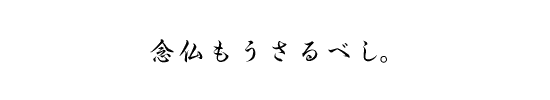 念仏もうさるべし。